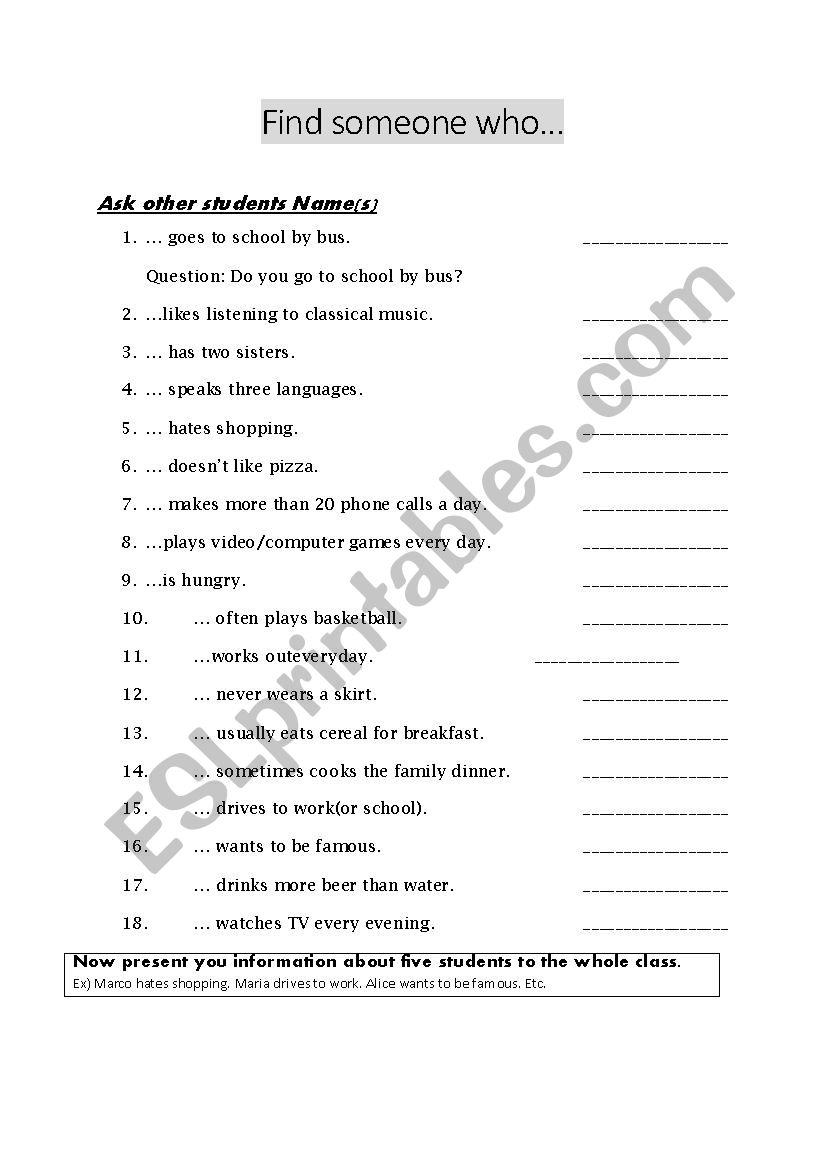 Find someone who…

Ask other students Name(s)

1. … goes to school by bus. ________________

Question: Do you go to school by bus?

2. …likes listening to classical music. ________________

3. … has two sisters. ________________

4. … speaks three languages. ________________

5. … hates shopping. ________________

6. … doesn't like pizza. ________________

7. … makes more than 20 phone calls a day. ________________

8. …plays video/computer games every day. ________________

9. …is hungry. ________________

10. … often plays basketball. ________________

11. …works outeveryday. ________________

12. … never wears a skirt. ________________

13. … usually eats cereal for breakfast. ________________

14. … sometimes cooks the family dinner. ________________

15. … drives to work(or school). ________________

16. … wants to be famous. ________________

17. … drinks more beer than water. ________________

18. … watches TV every evening. ________________

Now present you information about five students to the whole class.
Ex) Marco hates shopping. Maria drives to work. Alice wants to be famous. Etc.

ESLprintables.com